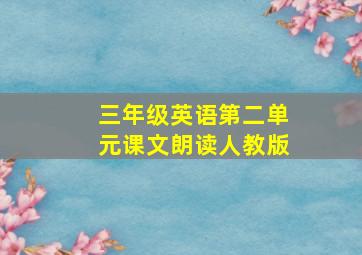 三年级英语第二单元课文朗读人教版